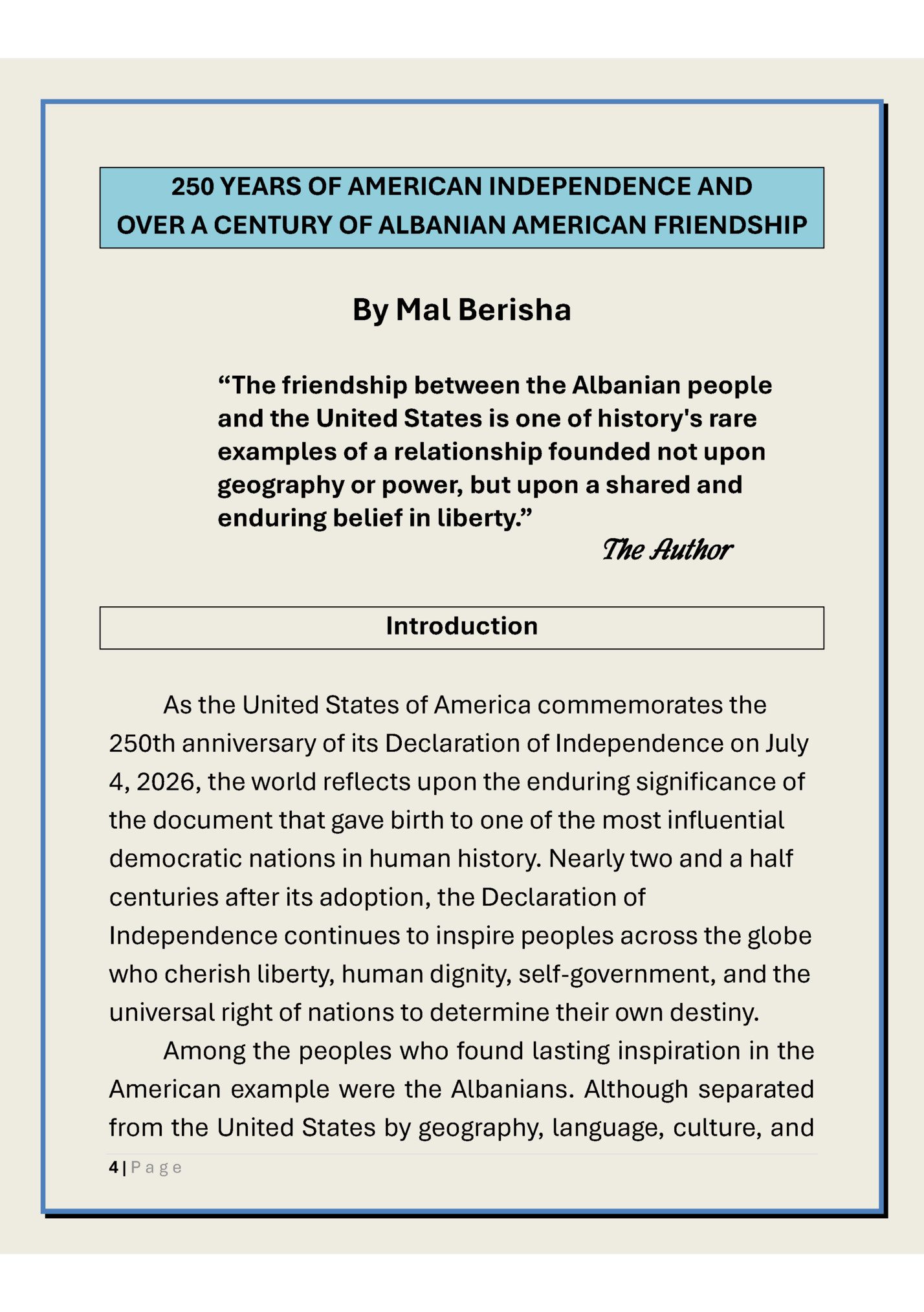 250 YEARS OF AMERICAN INDEPENDENCE AND OVER A CENTURY OF ALBANIAN AMERICAN FRIENDSHIP

By Mal Berisha

"The friendship between the Albanian people and the United States is one of history's rare examples of a relationship founded not upon geography or power, but upon a shared and enduring belief in liberty."

The Author

Introduction

As the United States of America commemorates the 250th anniversary of its Declaration of Independence on July 4, 2026, the world reflects upon the enduring significance of the document that gave birth to one of the most influential democratic nations in human history. Nearly two and a half centuries after its adoption, the Declaration of Independence continues to inspire peoples across the globe who cherish liberty, human dignity, self-government, and the universal right of nations to determine their own destiny.

Among the peoples who found lasting inspiration in the American example were the Albanians. Although separated from the United States by geography, language, culture, and

4 | Page